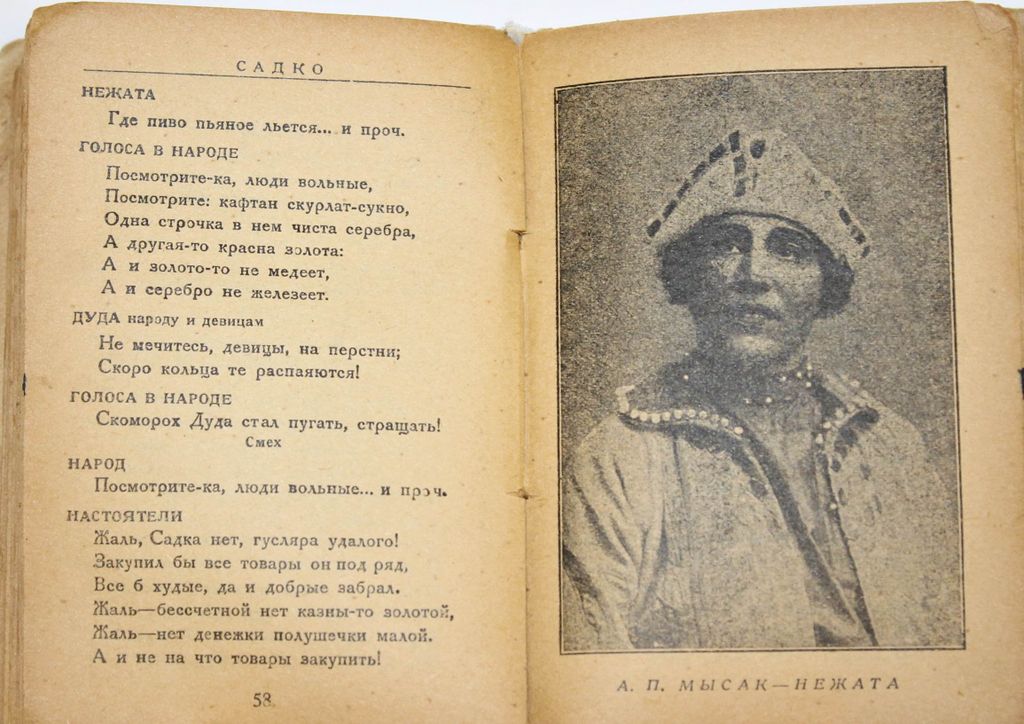 САДКО

НЕЖАТА

Где пиво пьяное льется... и проч.

ГОЛОСА В НАРОДЕ

Посмотрите-ка, люди вольные,
Посмотрите: кафтан скурлат-сукно,
Одна строчка в нем чиста серебра,
А другая-то красна золота:
А и золото-то не медеет,
А и серебро не железеет.

ДУДА народу и девицам

Не мечитесь, девицы, на перстни;
Скоро кольца те распаяются!

ГОЛОСА В НАРОДЕ

Скоморох Дуда стал пугать, стращать!
Смех

НАРОД

Посмотрите-ка, люди вольные... и проч.

НАСТОЯТЕЛИ

Жаль, Садка нет, гусляра удалого!
Закупил бы все товары он под ряд,
Все б худые, да и добрые забрал.
Жаль—бессчетной нет казны-то золотой,
Жаль—нет денежки полушечки малой.
А и не на что товары закупить!

58

А. П. МЫСАК—НЕЖАТА